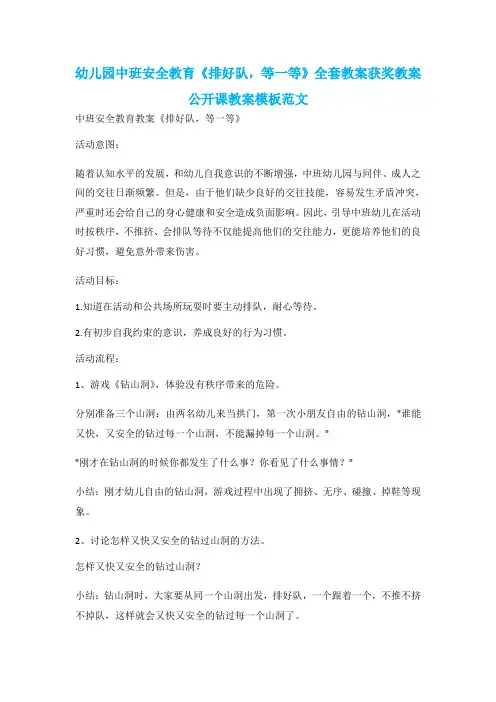 幼儿园中班安全教育《排好队，等一等》全套教案获奖教案公开课教案模板范文

中班安全教育教案《排好队，等一等》

活动意图：

随着认知水平的发展，和幼儿自我意识的不断增强，中班幼儿园与同伴、成人之间的交往日渐频繁。但是，由于他们缺少良好的交往技能，容易发生矛盾冲突，严重时还会给自己的身心健康和安全造成负面影响。因此，引导中班幼儿在活动时按秩序，不推挤、会排队等待不仅能提高他们的交往能力，更能培养他们的良好习惯，避免意外带来伤害。

活动目标：

1.知道在活动和公共场所玩耍时要主动排队，耐心等待。

2.有初步自我约束的意识，养成良好的行为习惯。

活动流程：

1、游戏《钻山洞》，体验没有秩序带来的危险。

分别准备三个山洞：由两名幼儿来当拱门，第一次小朋友自由的钻山洞，"谁能又快，又安全的钻过每一个山洞，不能漏掉每一个山洞。"

"刚才在钻山洞的时候你都发生了什么事？你看见了什么事情？"

小结：刚才幼儿自由的钻山洞，游戏过程中出现了拥挤、无序、碰撞、掉鞋等现象。

2、讨论怎样又快又安全的钻过山洞的方法。

怎样又快又安全的钻过山洞？

小结：钻山洞时，大家要从同一个山洞出发，排好队，一个跟着一个，不推不挤不掉队，这样就会又快又安全的钻过每一个山洞了。